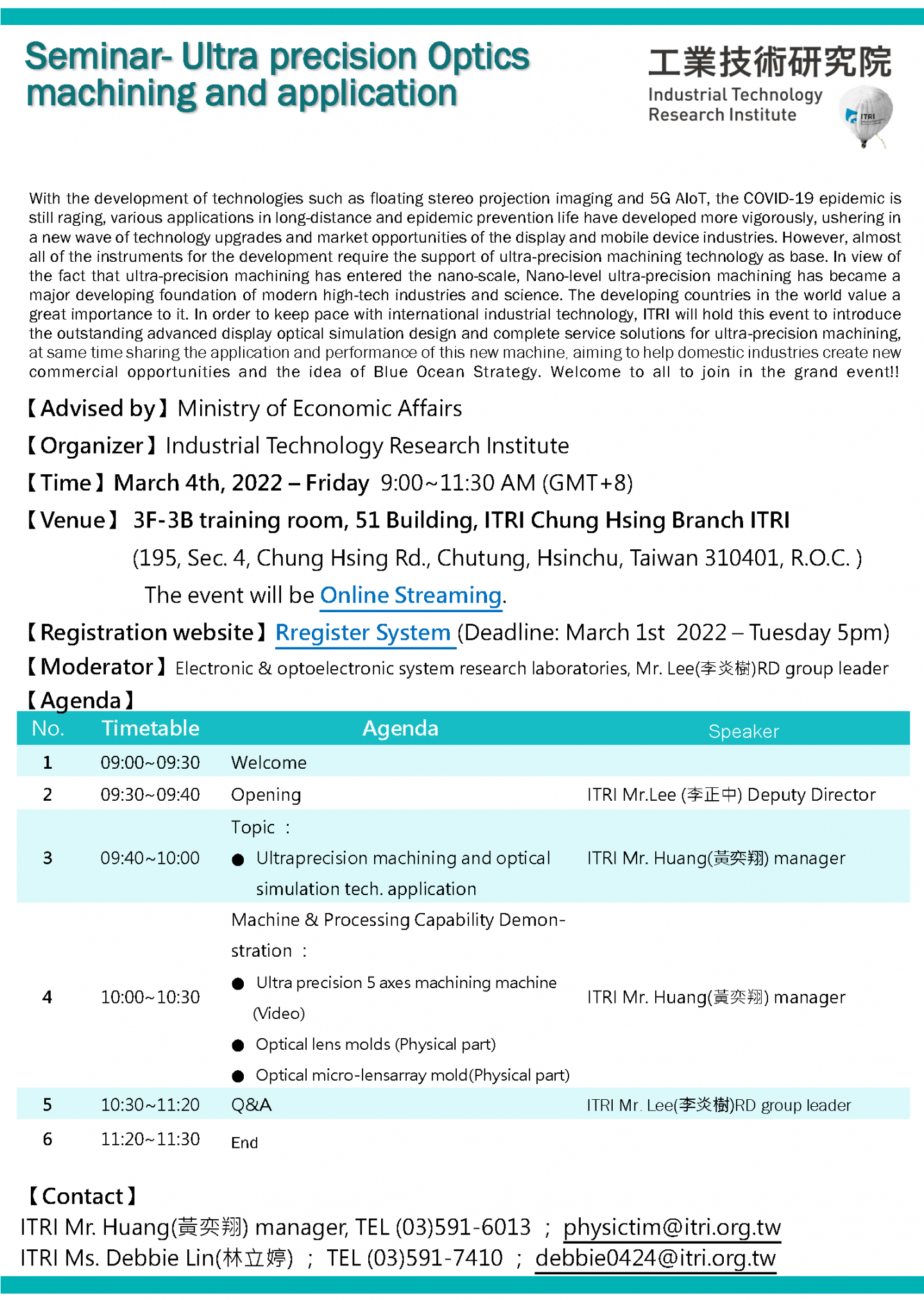 Seminar- Ultra precision Optics machining and application

工業技術研究院
Industrial Technology Research Institute

ITRI

With the development of technologies such as floating stereo projection imaging and 5G AIoT, the COVID-19 epidemic is still raging, various applications in long-distance and epidemic prevention life have developed more vigorously, ushering in a new wave of technology upgrades and market opportunities of the display and mobile device industries. However, almost all of the instruments for the development require the support of ultra-precision machining technology as base. In view of the fact that ultra-precision machining has entered the nano-scale, Nano-level ultra-precision machining has became a major developing foundation of modern high-tech industries and science. The developing countries in the world value a great importance to it. In order to keep pace with international industrial technology, ITRI will hold this event to introduce the outstanding advanced display optical simulation design and complete service solutions for ultra-precision machining, at same time sharing the application and performance of this new machine, aiming to help domestic industries create new commercial opportunities and the idea of Blue Ocean Strategy. Welcome to all to join in the grand event!!

【Advised by】Ministry of Economic Affairs

【Organizer】Industrial Technology Research Institute

【Time】March 4th, 2022 – Friday 9:00~11:30 AM (GMT+8)

【Venue】 3F-3B training room, 51 Building, ITRI Chung Hsing Branch ITRI
(195, Sec. 4, Chung Hsing Rd., Chutung, Hsinchu, Taiwan 310401, R.O.C. )
The event will be Online Streaming.

【Registration website】Rregister System (Deadline: March 1st 2022 – Tuesday 5pm)

【Moderator】Electronic & optoelectronic system research laboratories, Mr. Lee(李炎樹)RD group leader

【Agenda】

| No. | Timetable | Agenda | Speaker |
|---|---|---|---|
| 1 | 09:00~09:30 | Welcome | |
| 2 | 09:30~09:40 | Opening | ITRI Mr.Lee (李正中) Deputy Director |
| 3 | 09:40~10:00 | Topic ： ● Ultraprecision machining and optical simulation tech. application | ITRI Mr. Huang(黃奕翔) manager |
| 4 | 10:00~10:30 | Machine & Processing Capability Demonstration ： ● Ultra precision 5 axes machining machine (Video) ● Optical lens molds (Physical part) ● Optical micro-lensarray mold(Physical part) | ITRI Mr. Huang(黃奕翔) manager |
| 5 | 10:30~11:20 | Q&A | ITRI Mr. Lee(李炎樹)RD group leader |
| 6 | 11:20~11:30 | End | |

【Contact】
ITRI Mr. Huang(黃奕翔) manager, TEL (03)591-6013 ； physictim@itri.org.tw
ITRI Ms. Debbie Lin(林立婷) ； TEL (03)591-7410 ； debbie0424@itri.org.tw